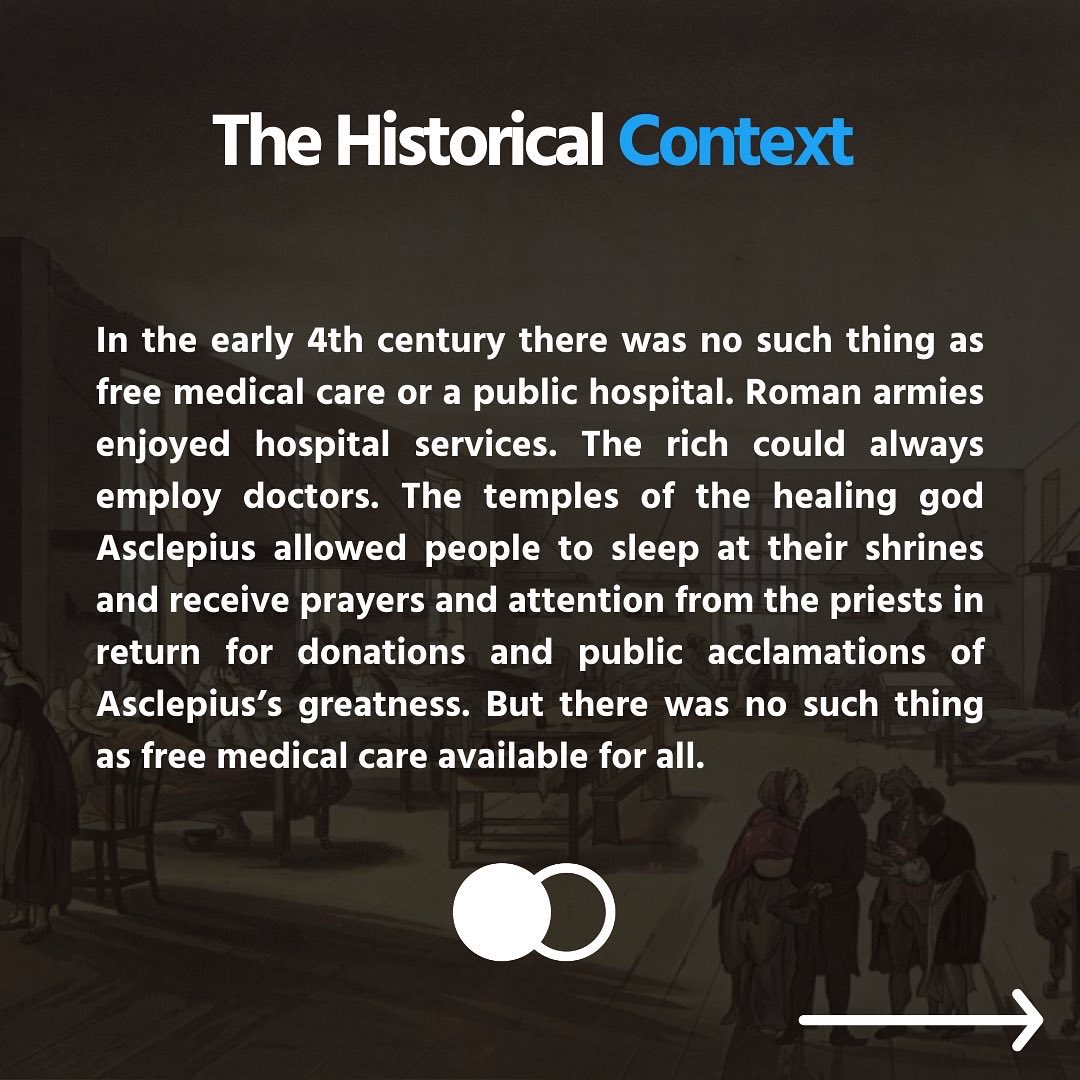 The Historical Context

In the early 4th century there was no such thing as free medical care or a public hospital. Roman armies enjoyed hospital services. The rich could always employ doctors. The temples of the healing god Asclepius allowed people to sleep at their shrines and receive prayers and attention from the priests in return for donations and public acclamations of Asclepius's greatness. But there was no such thing as free medical care available for all.